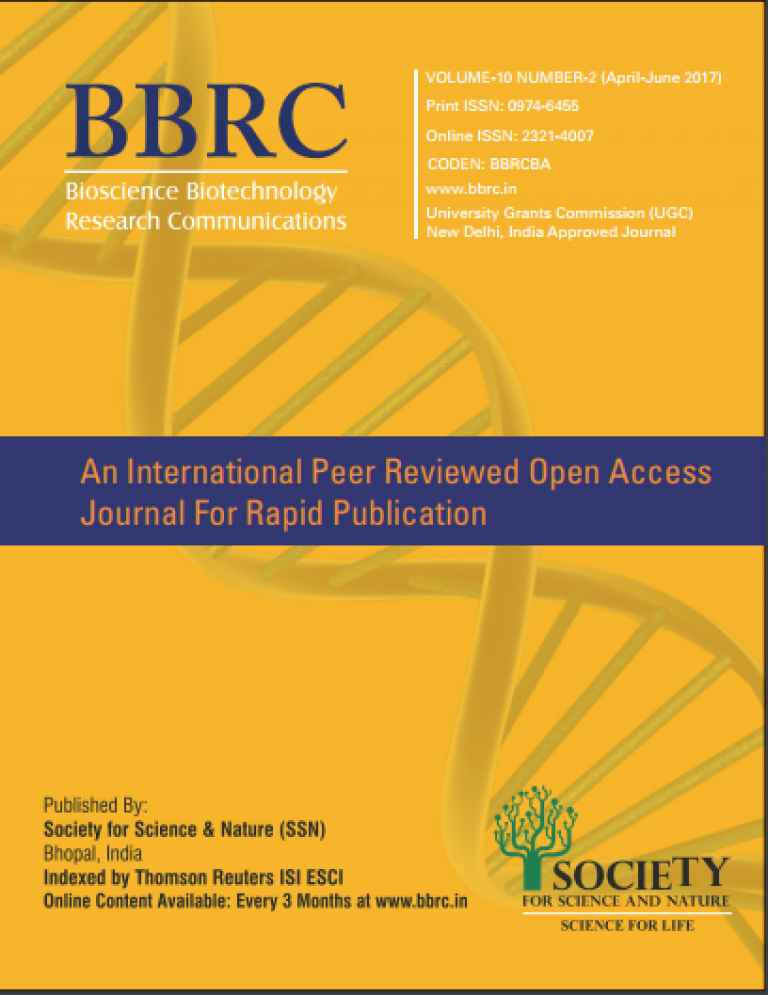 BBRC
Bioscience Biotechnology Research Communications

VOLUME-10 NUMBER-2 (April-June 2017)
Print ISSN: 0974-6455
Online ISSN: 2321-4007
CODEN: BBRCBA
www.bbrc.in
University Grants Commission (UGC) New Delhi, India Approved Journal

An International Peer Reviewed Open Access Journal For Rapid Publication

Published By:
Society for Science & Nature (SSN)
Bhopal, India
Indexed by Thomson Reuters ISI ESCI
Online Content Available: Every 3 Months at www.bbrc.in

SOCIETY
FOR SCIENCE AND NATURE
SCIENCE FOR LIFE